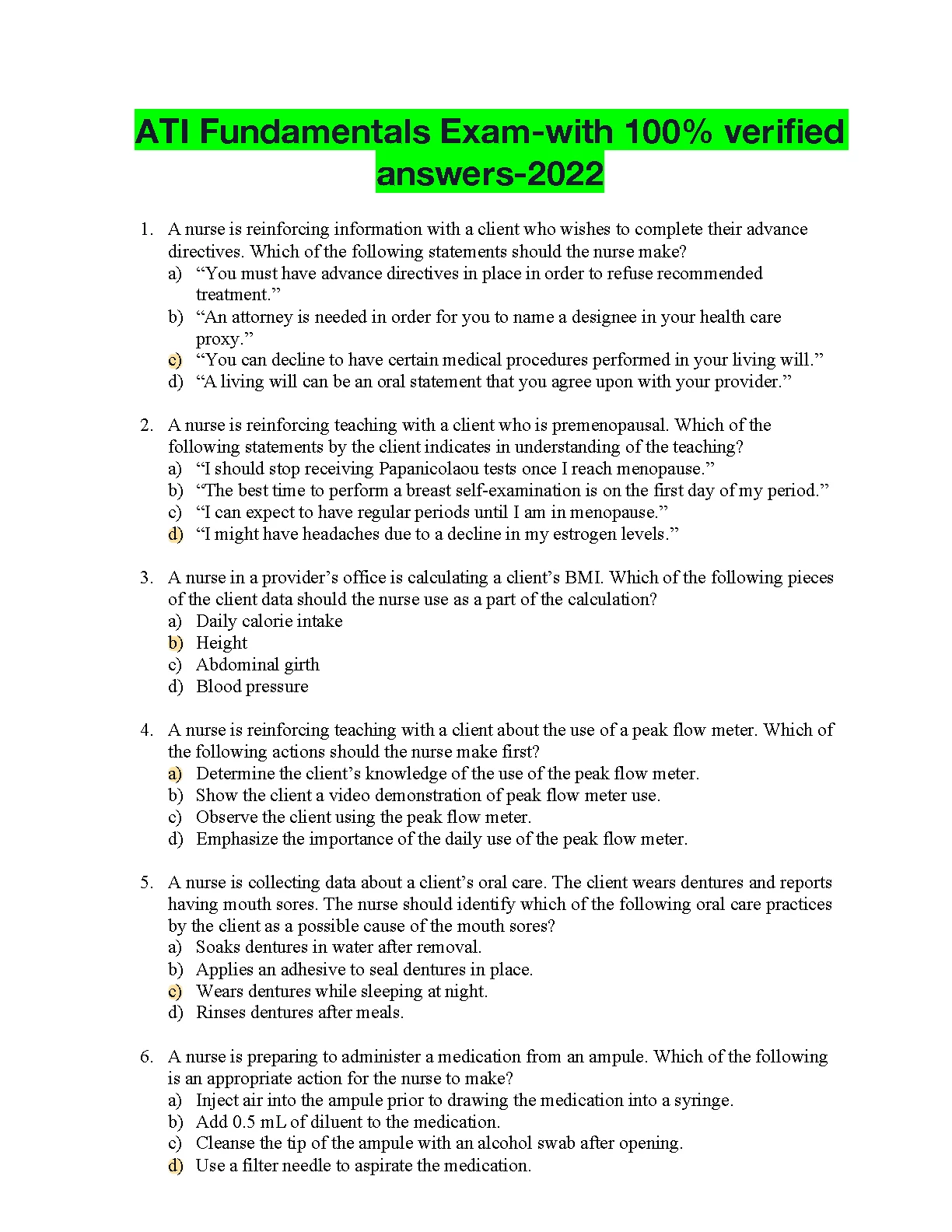 ATI Fundamentals Exam-with 100% verified answers-2022

1. A nurse is reinforcing information with a client who wishes to complete their advance directives. Which of the following statements should the nurse make?
a) “You must have advance directives in place in order to refuse recommended treatment.”
b) “An attorney is needed in order for you to name a designee in your health care proxy.”
c) “You can decline to have certain medical procedures performed in your living will.”
d) “A living will can be an oral statement that you agree upon with your provider.”

2. A nurse is reinforcing teaching with a client who is premenopausal. Which of the following statements by the client indicates in understanding of the teaching?
a) “I should stop receiving Papanicolaou tests once I reach menopause.”
b) “The best time to perform a breast self-examination is on the first day of my period.”
c) “I can expect to have regular periods until I am in menopause.”
d) “I might have headaches due to a decline in my estrogen levels.”

3. A nurse in a provider’s office is calculating a client’s BMI. Which of the following pieces of the client data should the nurse use as a part of the calculation?
a) Daily calorie intake
b) Height
c) Abdominal girth
d) Blood pressure

4. A nurse is reinforcing teaching with a client about the use of a peak flow meter. Which of the following actions should the nurse make first?
a) Determine the client’s knowledge of the use of the peak flow meter.
b) Show the client a video demonstration of peak flow meter use.
c) Observe the client using the peak flow meter.
d) Emphasize the importance of the daily use of the peak flow meter.

5. A nurse is collecting data about a client’s oral care. The client wears dentures and reports having mouth sores. The nurse should identify which of the following oral care practices by the client as a possible cause of the mouth sores?
a) Soaks dentures in water after removal.
b) Applies an adhesive to seal dentures in place.
c) Wears dentures while sleeping at night.
d) Rinses dentures after meals.

6. A nurse is preparing to administer a medication from an ampule. Which of the following is an appropriate action for the nurse to make?
a) Inject air into the ampule prior to drawing the medication into a syringe.
b) Add 0.5 mL of diluent to the medication.
c) Cleanse the tip of the ampule with an alcohol swab after opening.
d) Use a filter needle to aspirate the medication.